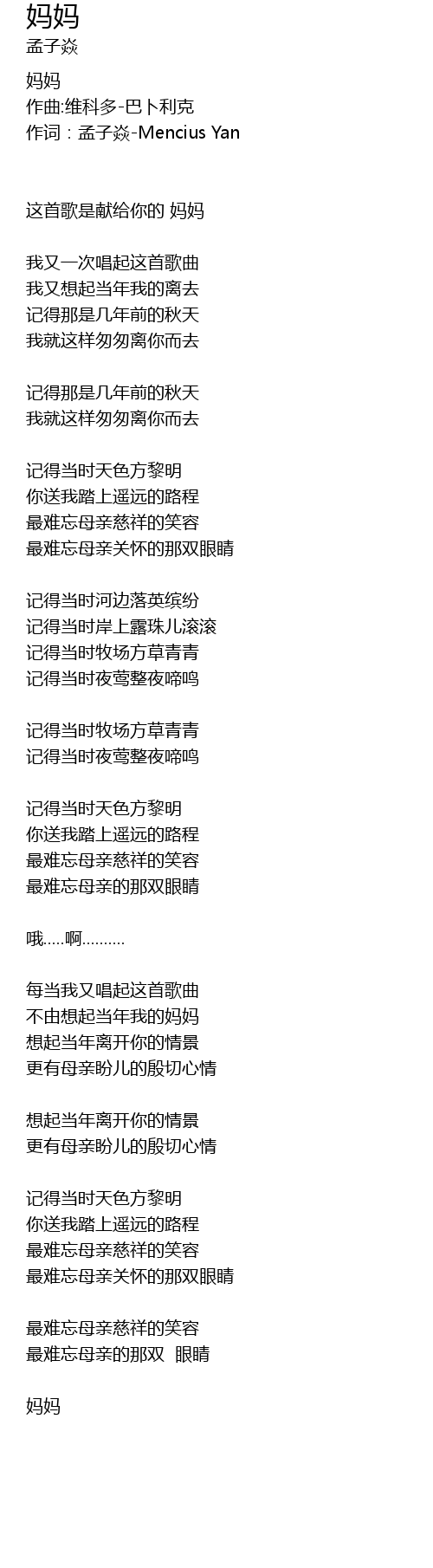 妈妈
孟子焱

妈妈
作曲:维科多-巴卜利克
作词：孟子焱-Mencius Yan

这首歌是献给你的 妈妈

我又一次唱起这首歌曲
我又想起当年我的离去
记得那是几年前的秋天
我就这样匆匆离你而去

记得那是几年前的秋天
我就这样匆匆离你而去

记得当时天色方黎明
你送我踏上遥远的路程
最难忘母亲慈祥的笑容
最难忘母亲关怀的那双眼睛

记得当时河边落英缤纷
记得当时岸上露珠儿滚滚
记得当时牧场方草青青
记得当时夜莺整夜啼鸣

记得当时牧场方草青青
记得当时夜莺整夜啼鸣

记得当时天色方黎明
你送我踏上遥远的路程
最难忘母亲慈祥的笑容
最难忘母亲的那双眼睛

哦.....啊..........

每当我又唱起这首歌曲
不由想起当年我的妈妈
想起当年离开你的情景
更有母亲盼儿的殷切心情

想起当年离开你的情景
更有母亲盼儿的殷切心情

记得当时天色方黎明
你送我踏上遥远的路程
最难忘母亲慈祥的笑容
最难忘母亲关怀的那双眼睛

最难忘母亲慈祥的笑容
最难忘母亲的那双 眼睛

妈妈